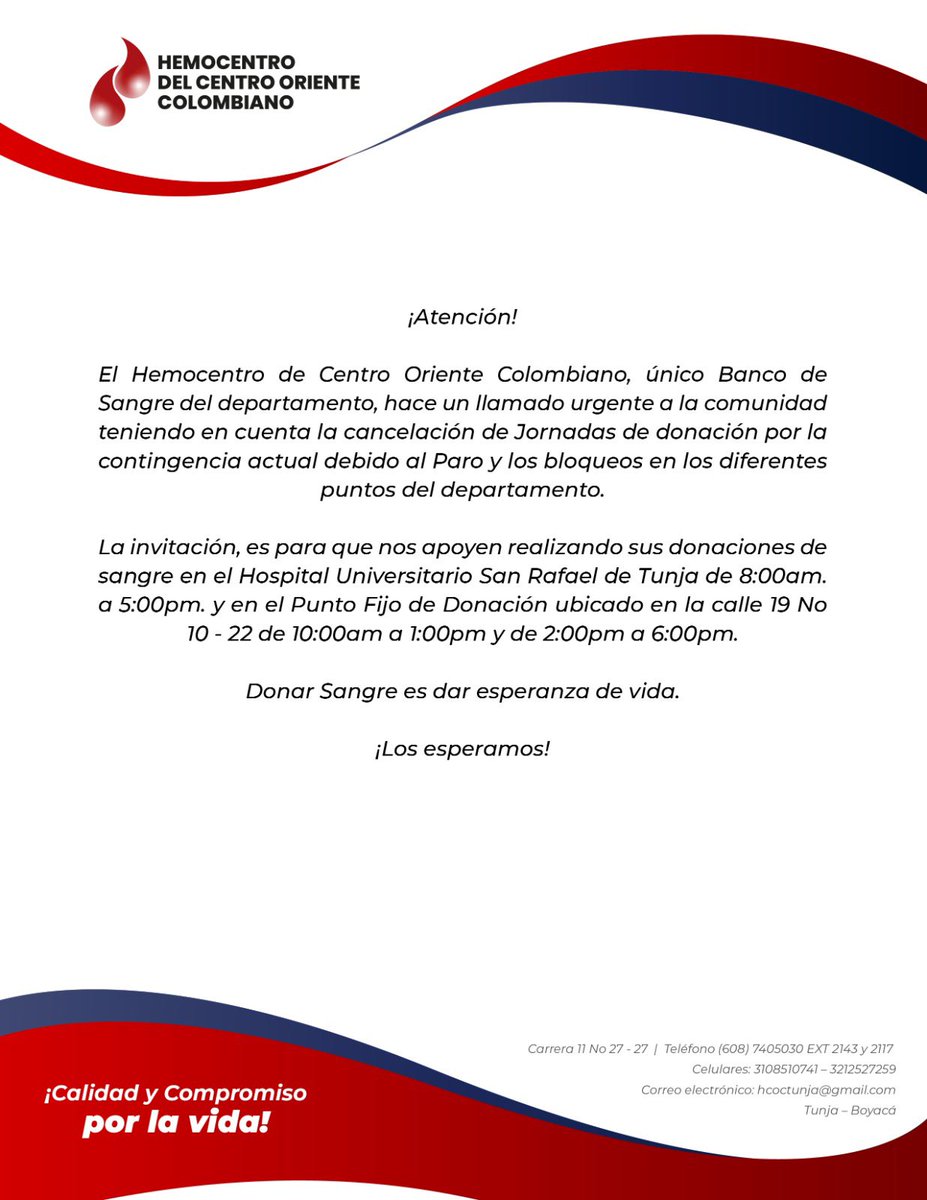 HEMOCENTRO
DEL CENTRO ORIENTE
COLOMBIANO

¡Atención!

El Hemocentro de Centro Oriente Colombiano, único Banco de Sangre del departamento, hace un llamado urgente a la comunidad teniendo en cuenta la cancelación de Jornadas de donación por la contingencia actual debido al Paro y los bloqueos en los diferentes puntos del departamento.

La invitación, es para que nos apoyen realizando sus donaciones de sangre en el Hospital Universitario San Rafael de Tunja de 8:00am. a 5:00pm. y en el Punto Fijo de Donación ubicado en la calle 19 No 10 - 22 de 10:00am a 1:00pm y de 2:00pm a 6:00pm.

Donar Sangre es dar esperanza de vida.

¡Los esperamos!

¡Calidad y Compromiso
por la vida!

Carrera 11 No 27 - 27 | Teléfono (608) 7405030 EXT 2143 y 2117
Celulares: 3108510741 – 3212527259
Correo electrónico: hcoctunja@gmail.com
Tunja – Boyacá